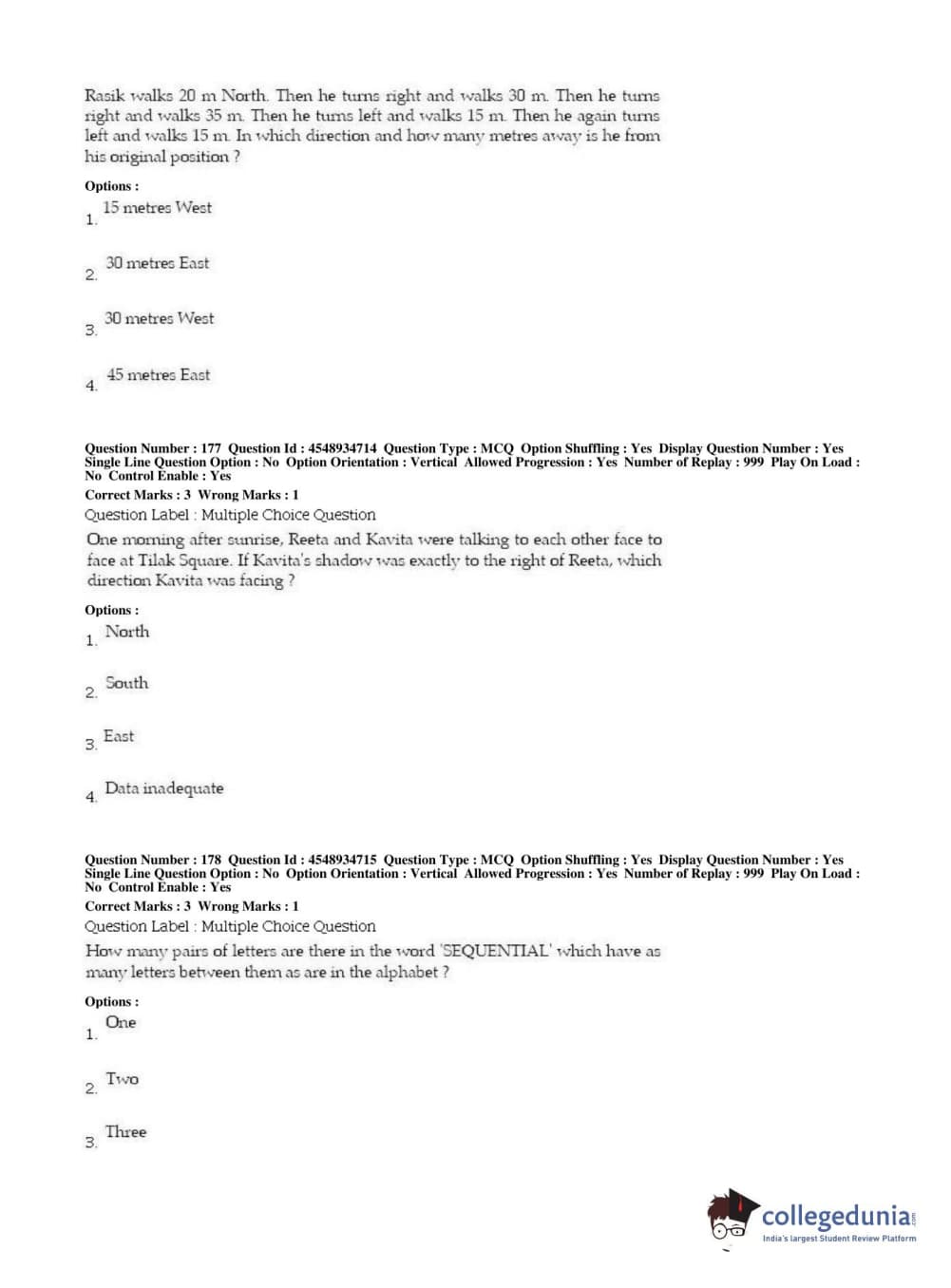 Rasik walks 20 m North. Then he turns right and walks 30 m. Then he turns right and walks 35 m. Then he turns left and walks 15 m. Then he again turns left and walks 15 m. In which direction and how many metres away is he from his original position ?

Options :
1. 15 metres West

2. 30 metres East

3. 30 metres West

4. 45 metres East

Question Number : 177 Question Id : 4548934714 Question Type : MCQ Option Shuffling : Yes Display Question Number : Yes Single Line Question Option : No Option Orientation : Vertical Allowed Progression : Yes Number of Replay : 999 Play On Load : No Control Enable : Yes
Correct Marks : 3 Wrong Marks : 1
Question Label : Multiple Choice Question
One morning after sunrise, Reeta and Kavita were talking to each other face to face at Tilak Square. If Kavita's shadow was exactly to the right of Reeta, which direction Kavita was facing ?

Options :
1. North

2. South

3. East

4. Data inadequate

Question Number : 178 Question Id : 4548934715 Question Type : MCQ Option Shuffling : Yes Display Question Number : Yes Single Line Question Option : No Option Orientation : Vertical Allowed Progression : Yes Number of Replay : 999 Play On Load : No Control Enable : Yes
Correct Marks : 3 Wrong Marks : 1
Question Label : Multiple Choice Question
How many pairs of letters are there in the word 'SEQUENTIAL' which have as many letters between them as are in the alphabet ?

Options :
1. One

2. Two

3. Three

collegedunia.com
India's largest Student Review Platform